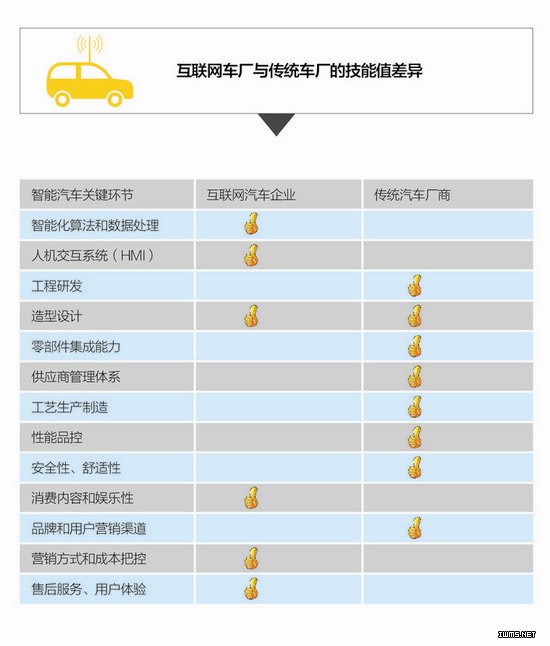 互联网车厂与传统车厂的技能值差异

| 智能汽车关键环节 | 互联网汽车企业 | 传统汽车厂商 |
|---|---|---|
| 智能化算法和数据处理 | 👍 | |
| 人机交互系统（HMI） | 👍 | |
| 工程研发 | | 👍 |
| 造型设计 | 👍 | 👍 |
| 零部件集成能力 | | 👍 |
| 供应商管理体系 | | 👍 |
| 工艺生产制造 | | 👍 |
| 性能品控 | | 👍 |
| 安全性、舒适性 | | 👍 |
| 消费内容和娱乐性 | 👍 | |
| 品牌和用户营销渠道 | | 👍 |
| 营销方式和成本把控 | 👍 | |
| 售后服务、用户体验 | 👍 | |

IWMS.NET